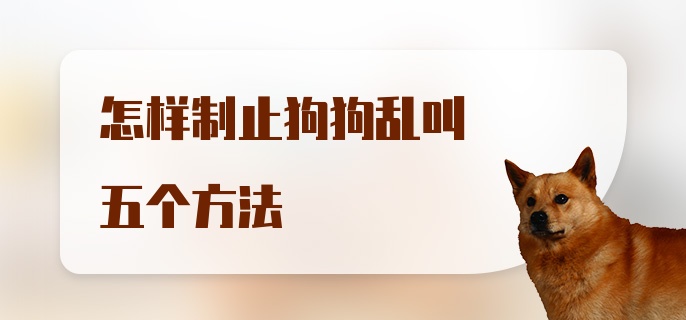 怎样制止狗狗乱叫

五个方法